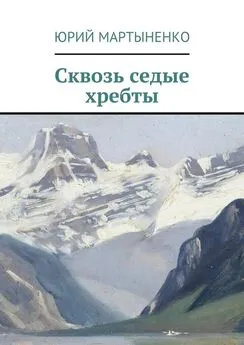 ЮРИЙ МАРТЫНЕНКО

Сквозь седые хребты